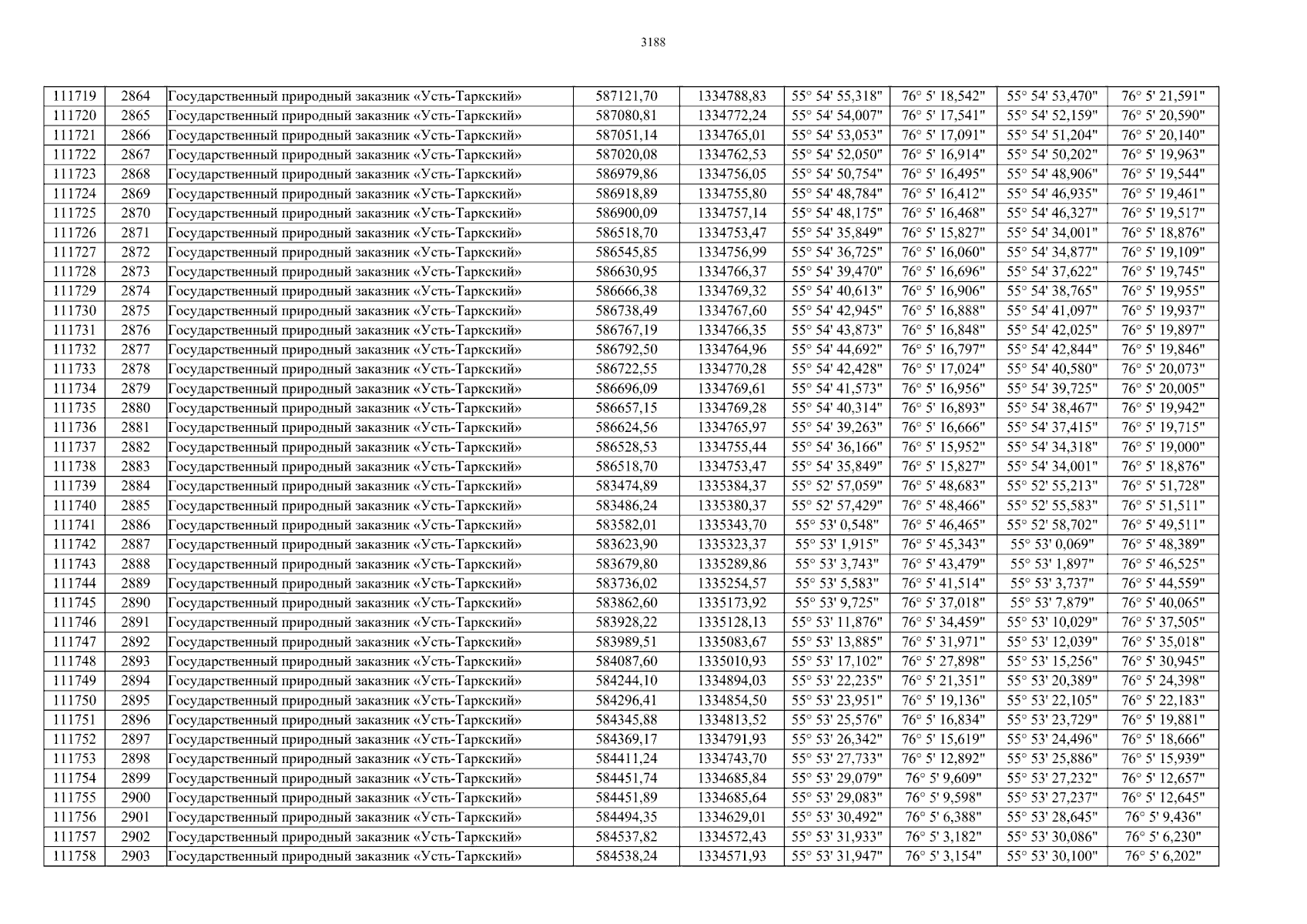 3188

| 111719 | 2864 | Государственный природный заказник «Усть-Таркский» | 587121,70 | 1334788,83 | 55° 54' 55,318" | 76° 5' 18,542" | 55° 54' 53,470" | 76° 5' 21,591" |
|---|---|---|---|---|---|---|---|---|
| 111720 | 2865 | Государственный природный заказник «Усть-Таркский» | 587080,81 | 1334772,24 | 55° 54' 54,007" | 76° 5' 17,541" | 55° 54' 52,159" | 76° 5' 20,590" |
| 111721 | 2866 | Государственный природный заказник «Усть-Таркский» | 587051,14 | 1334765,01 | 55° 54' 53,053" | 76° 5' 17,091" | 55° 54' 51,204" | 76° 5' 20,140" |
| 111722 | 2867 | Государственный природный заказник «Усть-Таркский» | 587020,08 | 1334762,53 | 55° 54' 52,050" | 76° 5' 16,914" | 55° 54' 50,202" | 76° 5' 19,963" |
| 111723 | 2868 | Государственный природный заказник «Усть-Таркский» | 586979,86 | 1334756,05 | 55° 54' 50,754" | 76° 5' 16,495" | 55° 54' 48,906" | 76° 5' 19,544" |
| 111724 | 2869 | Государственный природный заказник «Усть-Таркский» | 586918,89 | 1334755,80 | 55° 54' 48,784" | 76° 5' 16,412" | 55° 54' 46,935" | 76° 5' 19,461" |
| 111725 | 2870 | Государственный природный заказник «Усть-Таркский» | 586900,09 | 1334757,14 | 55° 54' 48,175" | 76° 5' 16,468" | 55° 54' 46,327" | 76° 5' 19,517" |
| 111726 | 2871 | Государственный природный заказник «Усть-Таркский» | 586518,70 | 1334753,47 | 55° 54' 35,849" | 76° 5' 15,827" | 55° 54' 34,001" | 76° 5' 18,876" |
| 111727 | 2872 | Государственный природный заказник «Усть-Таркский» | 586545,85 | 1334756,99 | 55° 54' 36,725" | 76° 5' 16,060" | 55° 54' 34,877" | 76° 5' 19,109" |
| 111728 | 2873 | Государственный природный заказник «Усть-Таркский» | 586630,95 | 1334766,37 | 55° 54' 39,470" | 76° 5' 16,696" | 55° 54' 37,622" | 76° 5' 19,745" |
| 111729 | 2874 | Государственный природный заказник «Усть-Таркский» | 586666,38 | 1334769,32 | 55° 54' 40,613" | 76° 5' 16,906" | 55° 54' 38,765" | 76° 5' 19,955" |
| 111730 | 2875 | Государственный природный заказник «Усть-Таркский» | 586738,49 | 1334767,60 | 55° 54' 42,945" | 76° 5' 16,888" | 55° 54' 41,097" | 76° 5' 19,937" |
| 111731 | 2876 | Государственный природный заказник «Усть-Таркский» | 586767,19 | 1334766,35 | 55° 54' 43,873" | 76° 5' 16,848" | 55° 54' 42,025" | 76° 5' 19,897" |
| 111732 | 2877 | Государственный природный заказник «Усть-Таркский» | 586792,50 | 1334764,96 | 55° 54' 44,692" | 76° 5' 16,797" | 55° 54' 42,844" | 76° 5' 19,846" |
| 111733 | 2878 | Государственный природный заказник «Усть-Таркский» | 586722,55 | 1334770,28 | 55° 54' 42,428" | 76° 5' 17,024" | 55° 54' 40,580" | 76° 5' 20,073" |
| 111734 | 2879 | Государственный природный заказник «Усть-Таркский» | 586696,09 | 1334769,61 | 55° 54' 41,573" | 76° 5' 16,956" | 55° 54' 39,725" | 76° 5' 20,005" |
| 111735 | 2880 | Государственный природный заказник «Усть-Таркский» | 586657,15 | 1334769,28 | 55° 54' 40,314" | 76° 5' 16,893" | 55° 54' 38,467" | 76° 5' 19,942" |
| 111736 | 2881 | Государственный природный заказник «Усть-Таркский» | 586624,56 | 1334765,97 | 55° 54' 39,263" | 76° 5' 16,666" | 55° 54' 37,415" | 76° 5' 19,715" |
| 111737 | 2882 | Государственный природный заказник «Усть-Таркский» | 586528,53 | 1334755,44 | 55° 54' 36,166" | 76° 5' 15,952" | 55° 54' 34,318" | 76° 5' 19,000" |
| 111738 | 2883 | Государственный природный заказник «Усть-Таркский» | 586518,70 | 1334753,47 | 55° 54' 35,849" | 76° 5' 15,827" | 55° 54' 34,001" | 76° 5' 18,876" |
| 111739 | 2884 | Государственный природный заказник «Усть-Таркский» | 583474,89 | 1335384,37 | 55° 52' 57,059" | 76° 5' 48,683" | 55° 52' 55,213" | 76° 5' 51,728" |
| 111740 | 2885 | Государственный природный заказник «Усть-Таркский» | 583486,24 | 1335380,37 | 55° 52' 57,429" | 76° 5' 48,466" | 55° 52' 55,583" | 76° 5' 51,511" |
| 111741 | 2886 | Государственный природный заказник «Усть-Таркский» | 583582,01 | 1335343,70 | 55° 53' 0,548" | 76° 5' 46,465" | 55° 52' 58,702" | 76° 5' 49,511" |
| 111742 | 2887 | Государственный природный заказник «Усть-Таркский» | 583623,90 | 1335323,37 | 55° 53' 1,915" | 76° 5' 45,343" | 55° 53' 0,069" | 76° 5' 48,389" |
| 111743 | 2888 | Государственный природный заказник «Усть-Таркский» | 583679,80 | 1335289,86 | 55° 53' 3,743" | 76° 5' 43,479" | 55° 53' 1,897" | 76° 5' 46,525" |
| 111744 | 2889 | Государственный природный заказник «Усть-Таркский» | 583736,02 | 1335254,57 | 55° 53' 5,583" | 76° 5' 41,514" | 55° 53' 3,737" | 76° 5' 44,559" |
| 111745 | 2890 | Государственный природный заказник «Усть-Таркский» | 583862,60 | 1335173,92 | 55° 53' 9,725" | 76° 5' 37,018" | 55° 53' 7,879" | 76° 5' 40,065" |
| 111746 | 2891 | Государственный природный заказник «Усть-Таркский» | 583928,22 | 1335128,13 | 55° 53' 11,876" | 76° 5' 34,459" | 55° 53' 10,029" | 76° 5' 37,505" |
| 111747 | 2892 | Государственный природный заказник «Усть-Таркский» | 583989,51 | 1335083,67 | 55° 53' 13,885" | 76° 5' 31,971" | 55° 53' 12,039" | 76° 5' 35,018" |
| 111748 | 2893 | Государственный природный заказник «Усть-Таркский» | 584087,60 | 1335010,93 | 55° 53' 17,102" | 76° 5' 27,898" | 55° 53' 15,256" | 76° 5' 30,945" |
| 111749 | 2894 | Государственный природный заказник «Усть-Таркский» | 584244,10 | 1334894,03 | 55° 53' 22,235" | 76° 5' 21,351" | 55° 53' 20,389" | 76° 5' 24,398" |
| 111750 | 2895 | Государственный природный заказник «Усть-Таркский» | 584296,41 | 1334854,50 | 55° 53' 23,951" | 76° 5' 19,136" | 55° 53' 22,105" | 76° 5' 22,183" |
| 111751 | 2896 | Государственный природный заказник «Усть-Таркский» | 584345,88 | 1334813,52 | 55° 53' 25,576" | 76° 5' 16,834" | 55° 53' 23,729" | 76° 5' 19,881" |
| 111752 | 2897 | Государственный природный заказник «Усть-Таркский» | 584369,17 | 1334791,93 | 55° 53' 26,342" | 76° 5' 15,619" | 55° 53' 24,496" | 76° 5' 18,666" |
| 111753 | 2898 | Государственный природный заказник «Усть-Таркский» | 584411,24 | 1334743,70 | 55° 53' 27,733" | 76° 5' 12,892" | 55° 53' 25,886" | 76° 5' 15,939" |
| 111754 | 2899 | Государственный природный заказник «Усть-Таркский» | 584451,74 | 1334685,84 | 55° 53' 29,079" | 76° 5' 9,609" | 55° 53' 27,232" | 76° 5' 12,657" |
| 111755 | 2900 | Государственный природный заказник «Усть-Таркский» | 584451,89 | 1334685,64 | 55° 53' 29,083" | 76° 5' 9,598" | 55° 53' 27,237" | 76° 5' 12,645" |
| 111756 | 2901 | Государственный природный заказник «Усть-Таркский» | 584494,35 | 1334629,01 | 55° 53' 30,492" | 76° 5' 6,388" | 55° 53' 28,645" | 76° 5' 9,436" |
| 111757 | 2902 | Государственный природный заказник «Усть-Таркский» | 584537,82 | 1334572,43 | 55° 53' 31,933" | 76° 5' 3,182" | 55° 53' 30,086" | 76° 5' 6,230" |
| 111758 | 2903 | Государственный природный заказник «Усть-Таркский» | 584538,24 | 1334571,93 | 55° 53' 31,947" | 76° 5' 3,154" | 55° 53' 30,100" | 76° 5' 6,202" |